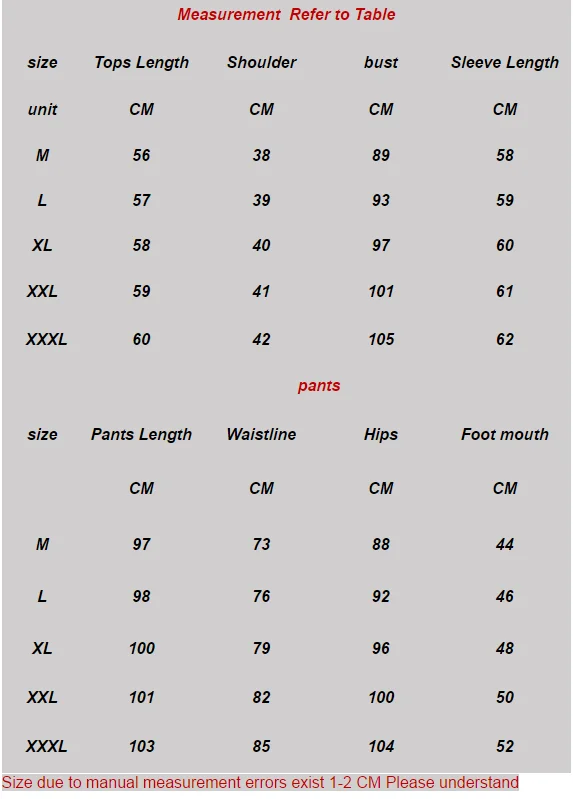 Measurement Refer to Table

| size | Tops Length | Shoulder | bust | Sleeve Length |
|---|---|---|---|---|
| unit | CM | CM | CM | CM |
| M | 56 | 38 | 89 | 58 |
| L | 57 | 39 | 93 | 59 |
| XL | 58 | 40 | 97 | 60 |
| XXL | 59 | 41 | 101 | 61 |
| XXXL | 60 | 42 | 105 | 62 |

pants

| size | Pants Length | Waistline | Hips | Foot mouth |
|---|---|---|---|---|
| | CM | CM | CM | CM |
| M | 97 | 73 | 88 | 44 |
| L | 98 | 76 | 92 | 46 |
| XL | 100 | 79 | 96 | 48 |
| XXL | 101 | 82 | 100 | 50 |
| XXXL | 103 | 85 | 104 | 52 |

Size due to manual measurement errors exist 1-2 CM Please understand